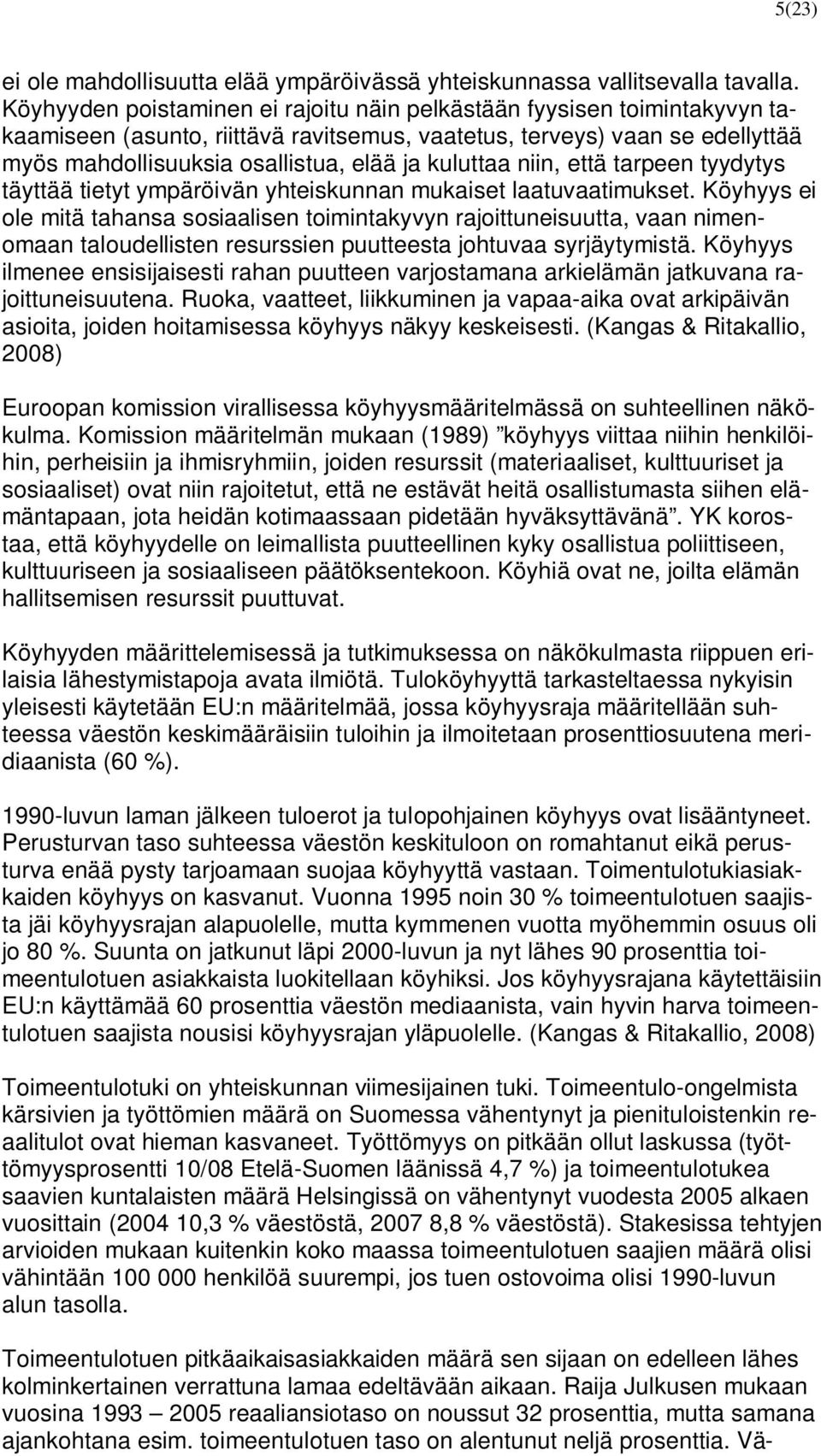 5(23)

ei ole mahdollisuutta elää ympäröivässä yhteiskunnassa vallitsevalla tavalla. Köyhyyden poistaminen ei rajoitu näin pelkästään fyysisen toimintakyvyn takaamiseen (asunto, riittävä ravitsemus, vaatetus, terveys) vaan se edellyttää myös mahdollisuuksia osallistua, elää ja kuluttaa niin, että tarpeen tyydytys täyttää tietyt ympäröivän yhteiskunnan mukaiset laatuvaatimukset. Köyhyys ei ole mitä tahansa sosiaalisen toimintakyvyn rajoittuneisuutta, vaan nimenomaan taloudellisten resurssien puutteesta johtuvaa syrjäytymistä. Köyhyys ilmenee ensisijaisesti rahan puutteen varjostamana arkielämän jatkuvana rajoittuneisuutena. Ruoka, vaatteet, liikkuminen ja vapaa-aika ovat arkipäivän asioita, joiden hoitamisessa köyhyys näkyy keskeisesti. (Kangas & Ritakallio, 2008)

Euroopan komission virallisessa köyhyysmääritelmässä on suhteellinen näkökulma. Komission määritelmän mukaan (1989) ”köyhyys viittaa niihin henkilöihin, perheisiin ja ihmisryhmiin, joiden resurssit (materiaaliset, kulttuuriset ja sosiaaliset) ovat niin rajoitetut, että ne estävät heitä osallistumasta siihen elämäntapaan, jota heidän kotimaassaan pidetään hyväksyttävänä”. YK korostaa, että köyhyydelle on leimallista puutteellinen kyky osallistua poliittiseen, kulttuuriseen ja sosiaaliseen päätöksentekoon. Köyhiä ovat ne, joilta elämän hallitsemisen resurssit puuttuvat.

Köyhyyden määrittelemisessä ja tutkimuksessa on näkökulmasta riippuen erilaisia lähestymistapoja avata ilmiötä. Tuloköyhyyttä tarkasteltaessa nykyisin yleisesti käytetään EU:n määritelmää, jossa köyhyysraja määritellään suhteessa väestön keskimääräisiin tuloihin ja ilmoitetaan prosenttiosuutena meridiaanista (60 %).

1990-luvun laman jälkeen tuloerot ja tulopohjainen köyhyys ovat lisääntyneet. Perusturvan taso suhteessa väestön keskituloon on romahtanut eikä perusturva enää pysty tarjoamaan suojaa köyhyyttä vastaan. Toimentulotukiasiakkaiden köyhyys on kasvanut. Vuonna 1995 noin 30 % toimeentulotuen saajista jäi köyhyysrajan alapuolelle, mutta kymmenen vuotta myöhemmin osuus oli jo 80 %. Suunta on jatkunut läpi 2000-luvun ja nyt lähes 90 prosenttia toimeentulotuen asiakkaista luokitellaan köyhiksi. Jos köyhyysrajana käytettäisiin EU:n käyttämää 60 prosenttia väestön mediaanista, vain hyvin harva toimeentulotuen saajista nousisi köyhyysrajan yläpuolelle. (Kangas & Ritakallio, 2008)

Toimeentulotuki on yhteiskunnan viimesijainen tuki. Toimeentulo-ongelmista kärsivien ja työttömien määrä on Suomessa vähentynyt ja pienituloistenkin reaalitulot ovat hieman kasvaneet. Työttömyys on pitkään ollut laskussa (työttömyysprosentti 10/08 Etelä-Suomen läänissä 4,7 %) ja toimeentulotukea saavien kuntalaisten määrä Helsingissä on vähentynyt vuodesta 2005 alkaen vuosittain (2004 10,3 % väestöstä, 2007 8,8 % väestöstä). Stakesissa tehtyjen arvioiden mukaan kuitenkin koko maassa toimeentulotuen saajien määrä olisi vähintään 100 000 henkilöä suurempi, jos tuen ostovoima olisi 1990-luvun alun tasolla.

Toimeentulotuen pitkäaikaisasiakkaiden määrä sen sijaan on edelleen lähes kolminkertainen verrattuna lamaa edeltävään aikaan. Raija Julkusen mukaan vuosina 1993 – 2005 reaaliansiotaso on noussut 32 prosenttia, mutta samana ajankohtana esim. toimeentulotuen taso on alentunut neljä prosenttia. Vä-